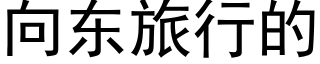 向东旅行的